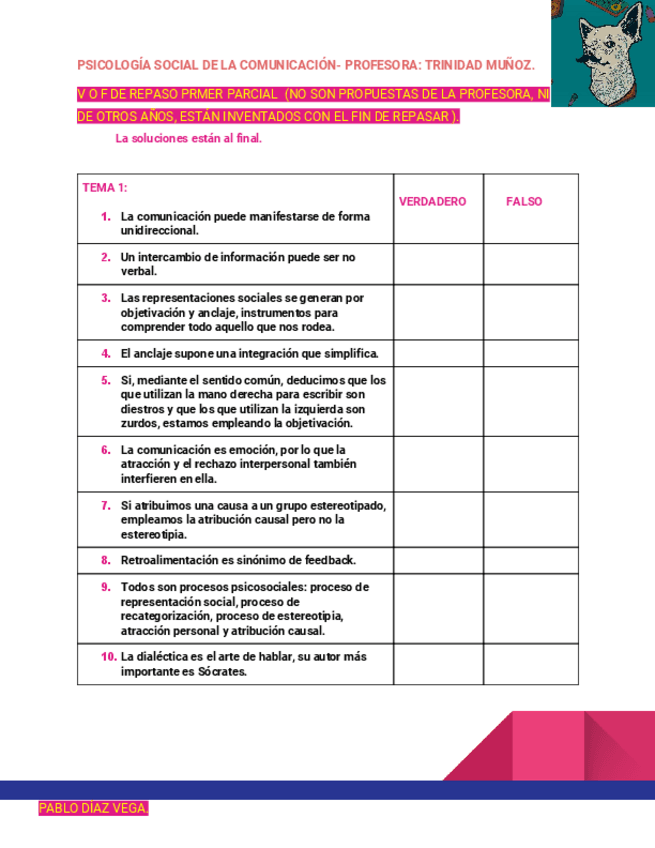 PSICOLOGÍA SOCIAL DE LA COMUNICACIÓN- PROFESORA: TRINIDAD MUÑOZ.

V O F DE REPASO PRMER PARCIAL (NO SON PROPUESTAS DE LA PROFESORA, NI DE OTROS AÑOS, ESTÁN INVENTADOS CON EL FIN DE REPASAR ).

La soluciones están al final.

| TEMA 1: 1. La comunicación puede manifestarse de forma unidireccional. | VERDADERO | FALSO |
|---|---|---|
| 2. Un intercambio de información puede ser no verbal. | | |
| 3. Las representaciones sociales se generan por objetivación y anclaje, instrumentos para comprender todo aquello que nos rodea. | | |
| 4. El anclaje supone una integración que simplifica. | | |
| 5. Si, mediante el sentido común, deducimos que los que utilizan la mano derecha para escribir son diestros y que los que utilizan la izquierda son zurdos, estamos empleando la objetivación. | | |
| 6. La comunicación es emoción, por lo que la atracción y el rechazo interpersonal también interfieren en ella. | | |
| 7. Si atribuimos una causa a un grupo estereotipado, empleamos la atribución causal pero no la estereotipia. | | |
| 8. Retroalimentación es sinónimo de feedback. | | |
| 9. Todos son procesos psicosociales: proceso de representación social, proceso de recategorización, proceso de estereotipia, atracción personal y atribución causal. | | |
| 10. La dialéctica es el arte de hablar, su autor más importante es Sócrates. | | |

PABLO DÍAZ VEGA.